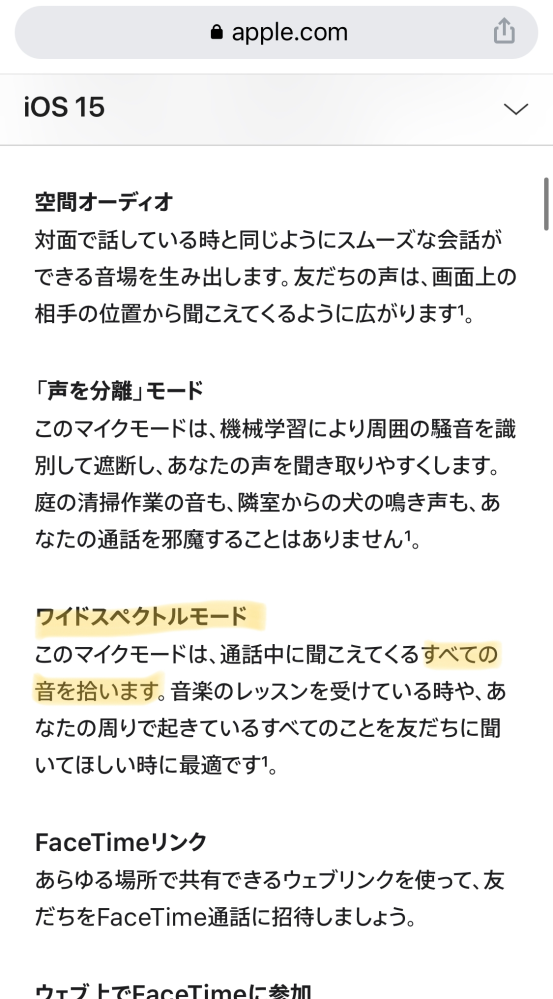 apple.com

iOS 15

空間オーディオ
対面で話している時と同じようにスムーズな会話ができる音場を生み出します。友だちの声は、画面上の相手の位置から聞こえてくるように広がります$^1$。

「声を分離」モード
このマイクモードは、機械学習により周囲の騒音を識別して遮断し、あなたの声を聞き取りやすくします。庭の清掃作業の音も、隣室からの犬の鳴き声も、あなたの通話を邪魔することはありません$^1$。

ワイドスペクトルモード
このマイクモードは、通話中に聞こえてくるすべての音を拾います。音楽のレッスンを受けている時や、あなたの周りで起きているすべてのことを友だちに聞いてほしい時に最適です$^1$。

FaceTimeリンク
あらゆる場所で共有できるウェブリンクを使って、友だちをFaceTime通話に招待しましょう。

ウェブ上でFaceTimeに参加